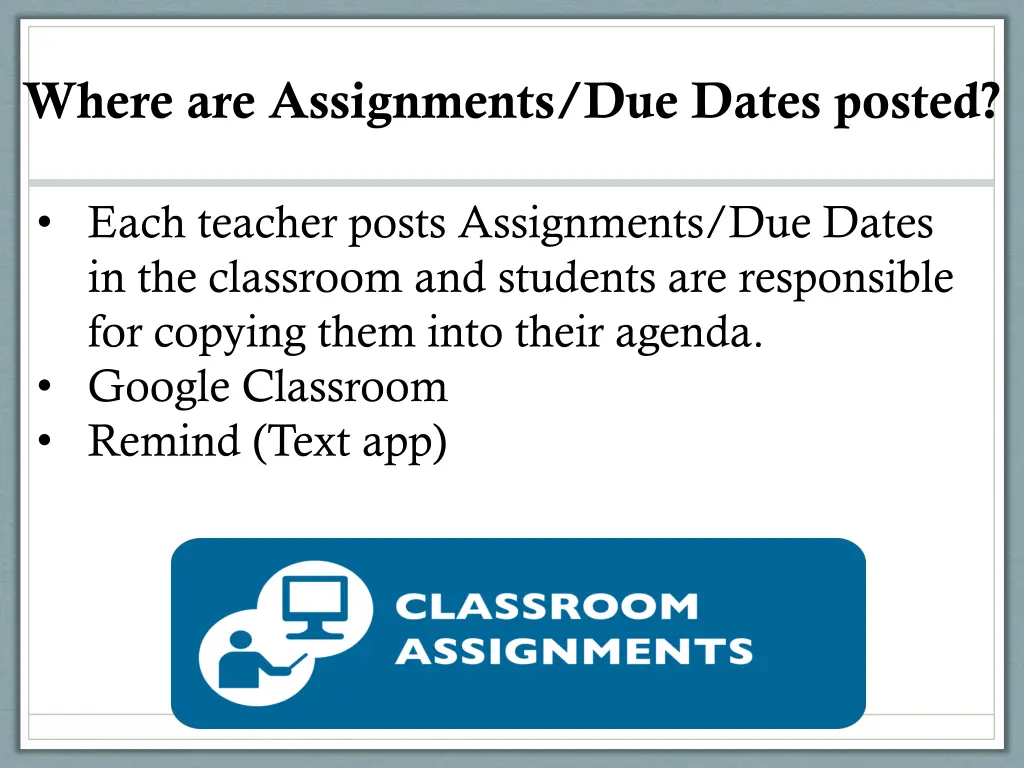 Where are Assignments/Due Dates posted?

• Each teacher posts Assignments/Due Dates in the classroom and students are responsible for copying them into their agenda.
• Google Classroom
• Remind (Text app)

CLASSROOM
ASSIGNMENTS